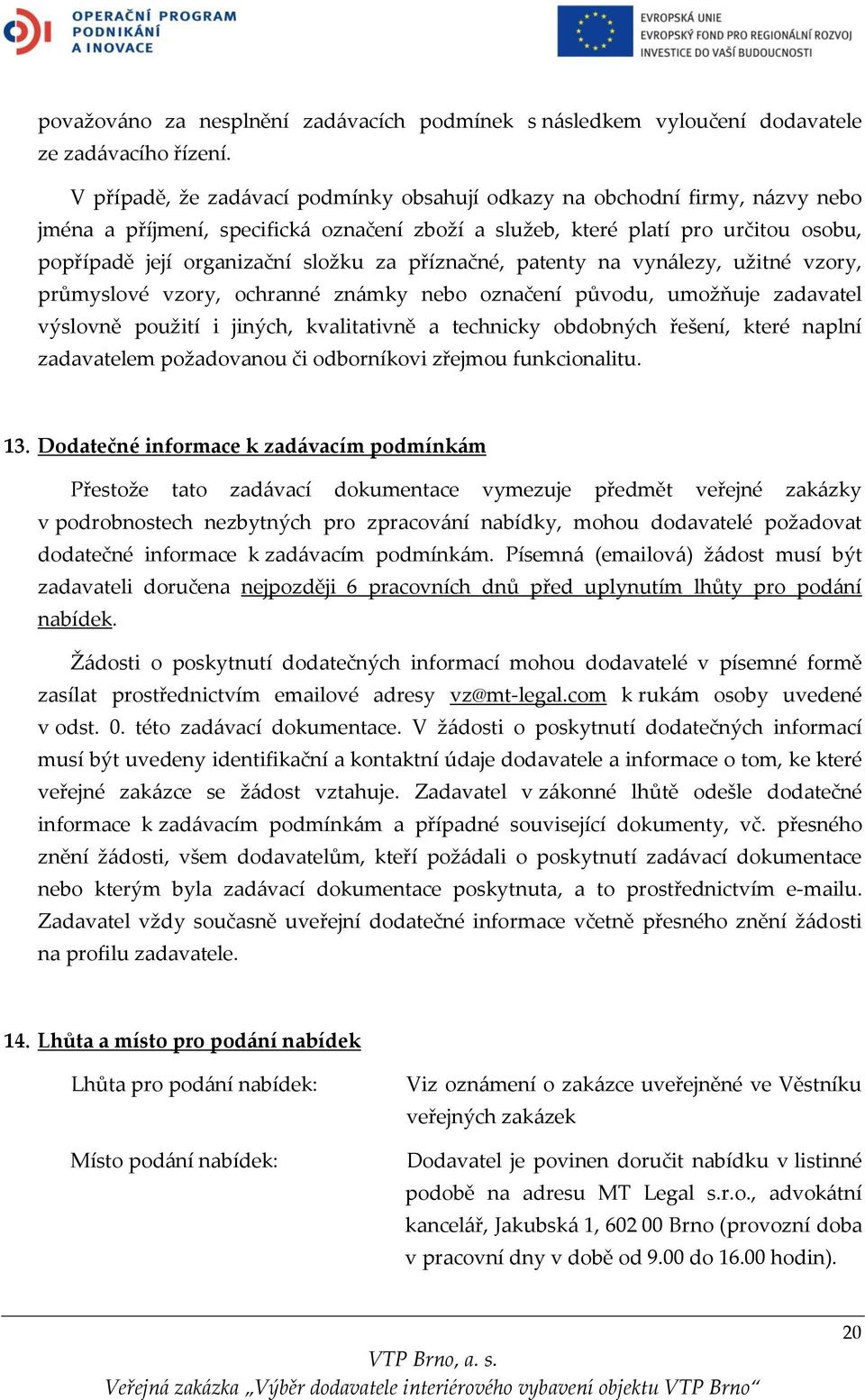 OPERAČNÍ PROGRAM
PODNIKÁNÍ
A INOVACE

EVROPSKÁ UNIE
EVROPSKÝ FOND PRO REGIONÁLNÍ ROZVOJ
INVESTICE DO VAŠÍ BUDOUCNOSTI

považováno za nesplnění zadávacích podmínek s následkem vyloučení dodavatele ze zadávacího řízení.

V případě, že zadávací podmínky obsahují odkazy na obchodní firmy, názvy nebo jména a příjmení, specifická označení zboží a služeb, které platí pro určitou osobu, popřípadě její organizační složku za příznačné, patenty na vynálezy, užitné vzory, průmyslové vzory, ochranné známky nebo označení původu, umožňuje zadavatel výslovně použití i jiných, kvalitativně a technicky obdobných řešení, které naplní zadavatelem požadovanou či odborníkovi zřejmou funkcionalitu.

13. Dodatečné informace k zadávacím podmínkám

Přestože tato zadávací dokumentace vymezuje předmět veřejné zakázky v podrobnostech nezbytných pro zpracování nabídky, mohou dodavatelé požadovat dodatečné informace k zadávacím podmínkám. Písemná (emailová) žádost musí být zadavateli doručena nejpozději 6 pracovních dnů před uplynutím lhůty pro podání nabídek.

Žádosti o poskytnutí dodatečných informací mohou dodavatelé v písemné formě zasílat prostřednictvím emailové adresy vz@mt-legal.com k rukám osoby uvedené v odst. 0. této zadávací dokumentace. V žádosti o poskytnutí dodatečných informací musí být uvedeny identifikační a kontaktní údaje dodavatele a informace o tom, ke které veřejné zakázce se žádost vztahuje. Zadavatel v zákonné lhůtě odešle dodatečné informace k zadávacím podmínkám a případné související dokumenty, vč. přesného znění žádosti, všem dodavatelům, kteří požádali o poskytnutí zadávací dokumentace nebo kterým byla zadávací dokumentace poskytnuta, a to prostřednictvím e-mailu. Zadavatel vždy současně uveřejní dodatečné informace včetně přesného znění žádosti na profilu zadavatele.

14. Lhůta a místo pro podání nabídek

Lhůta pro podání nabídek: Viz oznámení o zakázce uveřejněné ve Věstníku veřejných zakázek

Místo podání nabídek: Dodavatel je povinen doručit nabídku v listinné podobě na adresu MT Legal s.r.o., advokátní kancelář, Jakubská 1, 602 00 Brno (provozní doba v pracovní dny v době od 9.00 do 16.00 hodin).

20

VTP Brno, a. s.
Veřejná zakázka „Výběr dodavatele interiérového vybavení objektu VTP Brno“